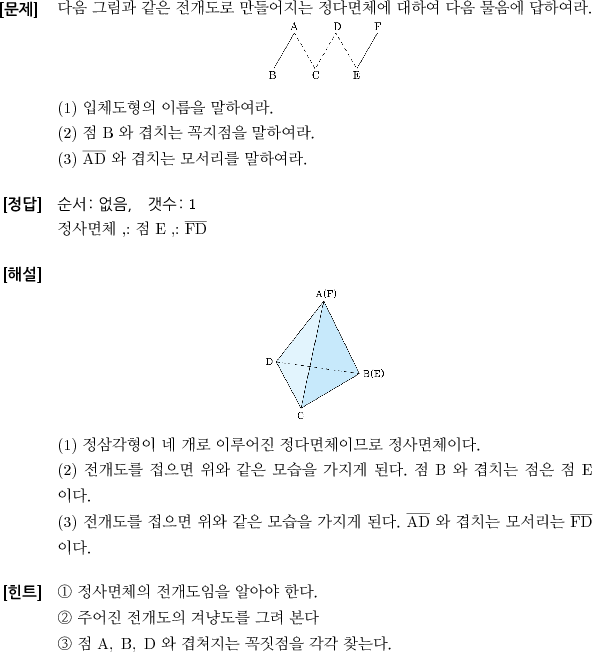 [문제] 다음 그림과 같은 전개도로 만들어지는 정다면체에 대하여 다음 물음에 답하여라.

A D F
B C E

(1) 입체도형의 이름을 말하여라.
(2) 점 B 와 겹치는 꼭지점을 말하여라.
(3) $\overline{AD}$ 와 겹치는 모서리를 말하여라.

[정답] 순서: 없음, 갯수: 1
정사면체 ,: 점 E ,: $\overline{FD}$

[해설]

A(F)
D
B(E)
C

(1) 정삼각형이 네 개로 이루어진 정다면체이므로 정사면체이다.
(2) 전개도를 접으면 위와 같은 모습을 가지게 된다. 점 B 와 겹치는 점은 점 E 이다.
(3) 전개도를 접으면 위와 같은 모습을 가지게 된다. $\overline{AD}$ 와 겹치는 모서리는 $\overline{FD}$ 이다.

[힌트] ① 정사면체의 전개도임을 알아야 한다.
② 주어진 전개도의 겨냥도를 그려 본다
③ 점 A, B, D 와 겹쳐지는 꼭짓점을 각각 찾는다.